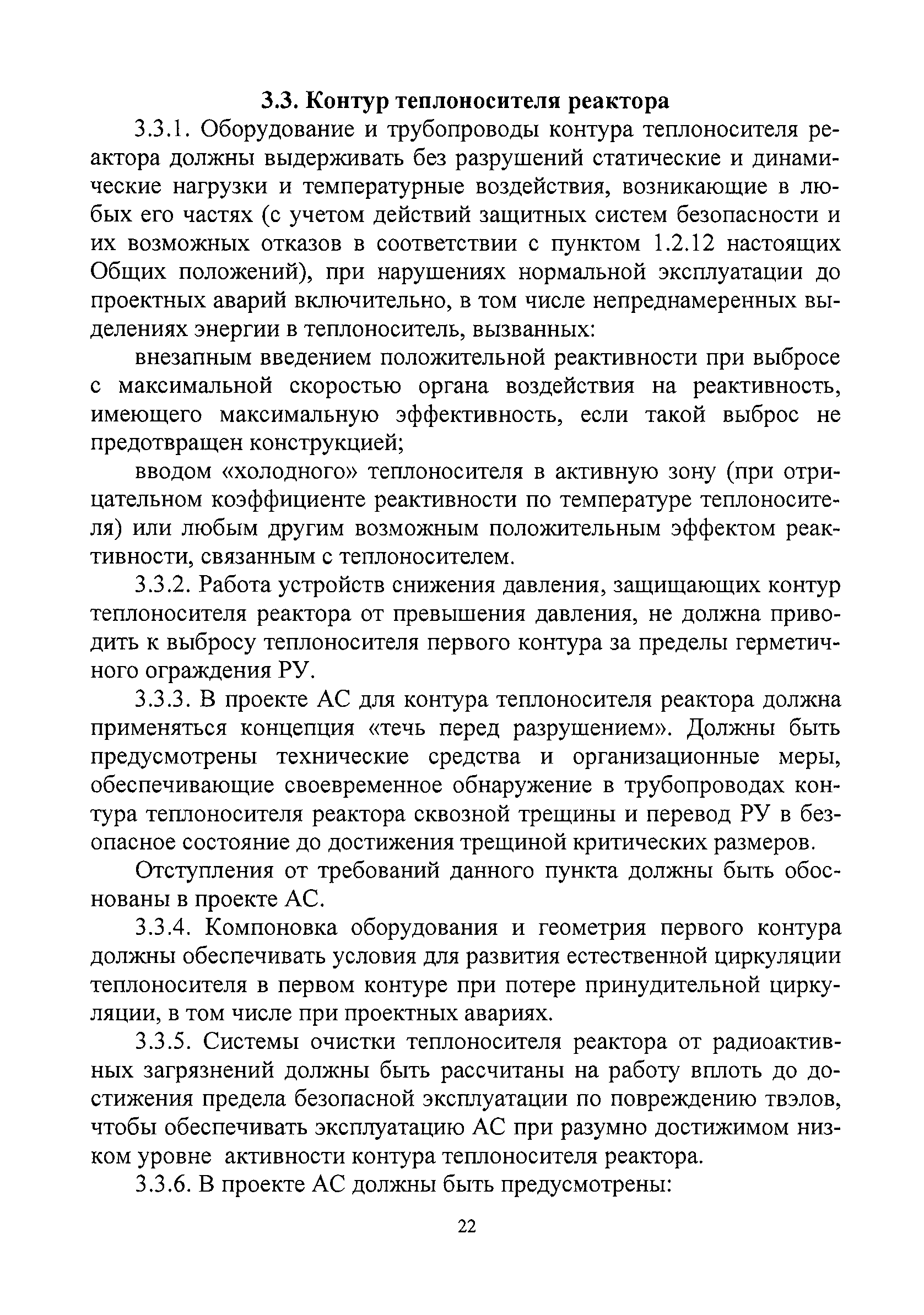 3.3. Контур теплоносителя реактора

3.3.1. Оборудование и трубопроводы контура теплоносителя реактора должны выдерживать без разрушений статические и динамические нагрузки и температурные воздействия, возникающие в любых его частях (с учетом действий защитных систем безопасности и их возможных отказов в соответствии с пунктом 1.2.12 настоящих Общих положений), при нарушениях нормальной эксплуатации до проектных аварий включительно, в том числе непреднамеренных выделениях энергии в теплоноситель, вызванных:

внезапным введением положительной реактивности при выбросе с максимальной скоростью органа воздействия на реактивность, имеющего максимальную эффективность, если такой выброс не предотвращен конструкцией;

вводом «холодного» теплоносителя в активную зону (при отрицательном коэффициенте реактивности по температуре теплоносителя) или любым другим возможным положительным эффектом реактивности, связанным с теплоносителем.

3.3.2. Работа устройств снижения давления, защищающих контур теплоносителя реактора от превышения давления, не должна приводить к выбросу теплоносителя первого контура за пределы герметичного ограждения РУ.

3.3.3. В проекте АС для контура теплоносителя реактора должна применяться концепция «течь перед разрушением». Должны быть предусмотрены технические средства и организационные меры, обеспечивающие своевременное обнаружение в трубопроводах контура теплоносителя реактора сквозной трещины и перевод РУ в безопасное состояние до достижения трещиной критических размеров.

Отступления от требований данного пункта должны быть обоснованы в проекте АС.

3.3.4. Компоновка оборудования и геометрия первого контура должны обеспечивать условия для развития естественной циркуляции теплоносителя в первом контуре при потере принудительной циркуляции, в том числе при проектных авариях.

3.3.5. Системы очистки теплоносителя реактора от радиоактивных загрязнений должны быть рассчитаны на работу вплоть до достижения предела безопасной эксплуатации по повреждению твэлов, чтобы обеспечивать эксплуатацию АС при разумно достижимом низком уровне активности контура теплоносителя реактора.

3.3.6. В проекте АС должны быть предусмотрены:

22